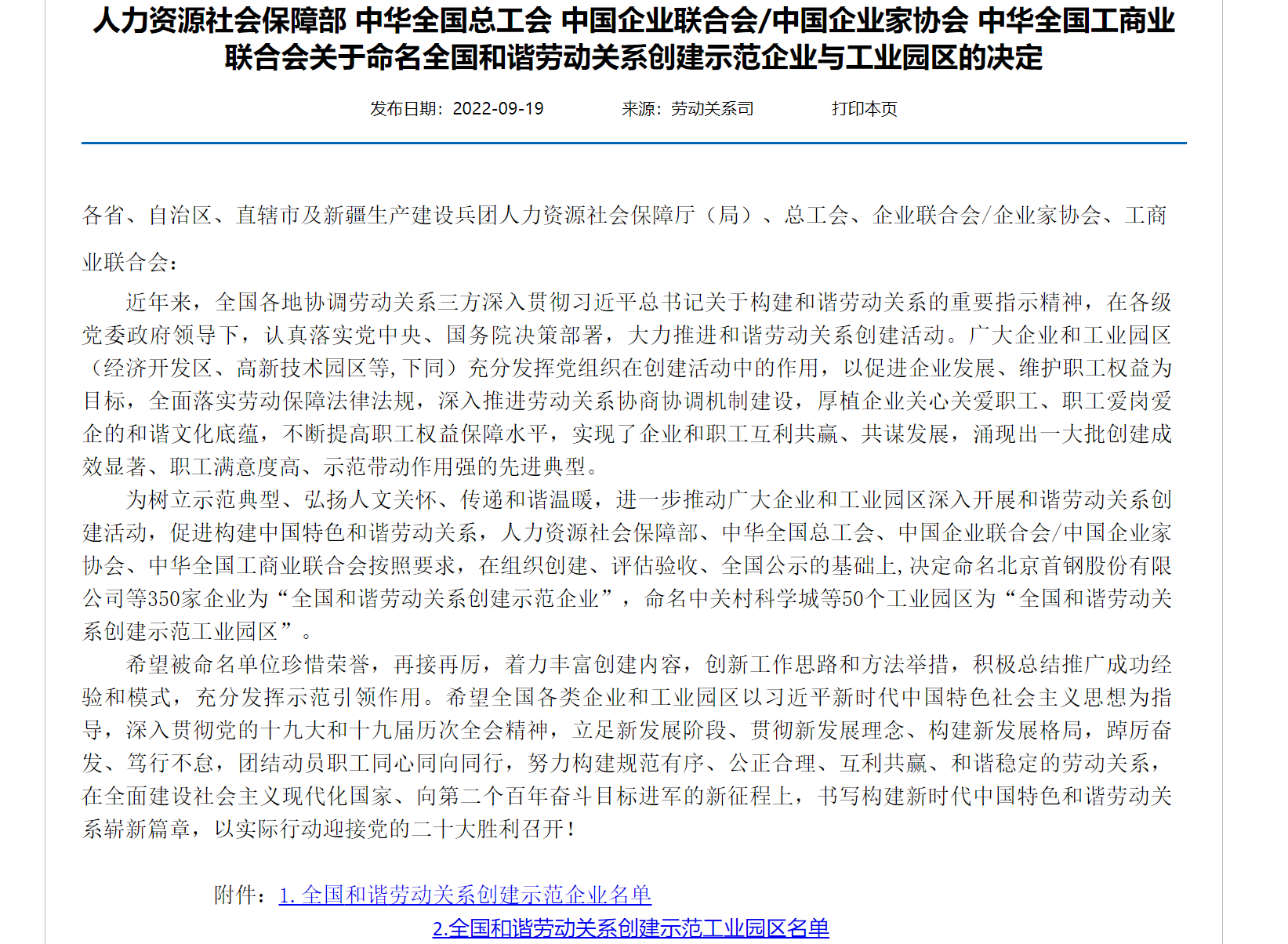 人力资源社会保障部 中华全国总工会 中国企业联合会/中国企业家协会 中华全国工商业联合会关于命名全国和谐劳动关系创建示范企业与工业园区的决定

发布日期：2022-09-19　　来源：劳动关系司　　打印本页

各省、自治区、直辖市及新疆生产建设兵团人力资源社会保障厅（局）、总工会、企业联合会/企业家协会、工商业联合会：

近年来，全国各地协调劳动关系三方深入贯彻习近平总书记关于构建和谐劳动关系的重要指示精神，在各级党委政府领导下，认真落实党中央、国务院决策部署，大力推进和谐劳动关系创建活动。广大企业和工业园区（经济开发区、高新技术园区等,下同）充分发挥党组织在创建活动中的作用，以促进企业发展、维护职工权益为目标，全面落实劳动保障法律法规，深入推进劳动关系协商协调机制建设，厚植企业关心关爱职工、职工爱岗爱企的和谐文化底蕴，不断提高职工权益保障水平，实现了企业和职工互利共赢、共谋发展，涌现出一大批创建成效显著、职工满意度高、示范带动作用强的先进典型。

为树立示范典型、弘扬人文关怀、传递和谐温暖，进一步推动广大企业和工业园区深入开展和谐劳动关系创建活动，促进构建中国特色和谐劳动关系，人力资源社会保障部、中华全国总工会、中国企业联合会/中国企业家协会、中华全国工商业联合会按照要求，在组织创建、评估验收、全国公示的基础上,决定命名北京首钢股份有限公司等350家企业为“全国和谐劳动关系创建示范企业”，命名中关村科学城等50个工业园区为“全国和谐劳动关系创建示范工业园区”。

希望被命名单位珍惜荣誉，再接再厉，着力丰富创建内容，创新工作思路和方法举措，积极总结推广成功经验和模式，充分发挥示范引领作用。希望全国各类企业和工业园区以习近平新时代中国特色社会主义思想为指导，深入贯彻党的十九大和十九届历次全会精神，立足新发展阶段、贯彻新发展理念、构建新发展格局，踔厉奋发、笃行不怠，团结动员职工同心同向同行，努力构建规范有序、公正合理、互利共赢、和谐稳定的劳动关系，在全面建设社会主义现代化国家、向第二个百年奋斗目标进军的新征程上，书写构建新时代中国特色和谐劳动关系崭新篇章，以实际行动迎接党的二十大胜利召开！

附件：1. 全国和谐劳动关系创建示范企业名单
2.全国和谐劳动关系创建示范工业园区名单